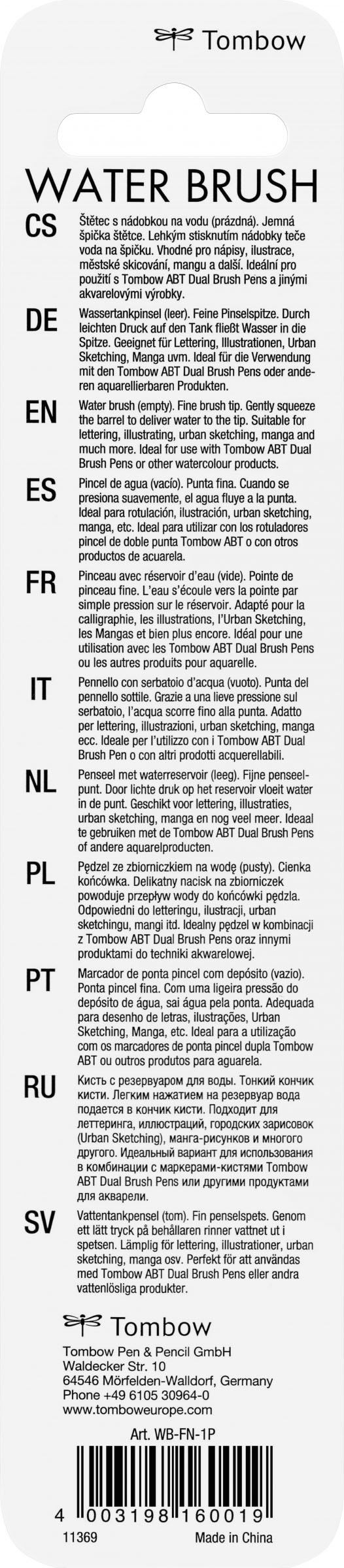 Tombow

WATER BRUSH

CS
Štětec s nádobkou na vodu (prázdná). Jemná špička štětce. Lehkým stisknutím nádobky teče voda na špičku. Vhodné pro nápisy, ilustrace, městské skicování, mangu a další. Ideální pro použití s Tombow ABT Dual Brush Pens a jinými akvarelovými výrobky.

DE
Wassertankpinsel (leer). Feine Pinselspitze. Durch leichten Druck auf den Tank fließt Wasser in die Spitze. Geeignet für Lettering, Illustrationen, Urban Sketching, Manga uvm. Ideal für die Verwendung mit den Tombow ABT Dual Brush Pens oder anderen aquarellierbaren Produkten.

EN
Water brush (empty). Fine brush tip. Gently squeeze the barrel to deliver water to the tip. Suitable for lettering, illustrating, urban sketching, manga and much more. Ideal for use with Tombow ABT Dual Brush Pens or other watercolour products.

ES
Pincel de agua (vacío). Punta fina. Cuando se presiona suavemente, el agua fluye a la punta. Ideal para rotulación, ilustración, urban sketching, manga, etc. Ideal para utilizar con los rotuladores pincel de doble punta Tombow ABT o con otros productos de acuarela.

FR
Pinceau avec réservoir d'eau (vide). Pointe de pinceau fine. L'eau s'écoule vers la pointe par simple pression sur le réservoir. Adapté pour la calligraphie, les illustrations, l'Urban Sketching, les Mangas et bien plus encore. Idéal pour une utilisation avec les Tombow ABT Dual Brush Pens ou les autres produits pour aquarelle.

IT
Pennello con serbatoio d'acqua (vuoto). Punta del pennello sottile. Grazie a una lieve pressione sul serbatoio, l'acqua scorre fino alla punta. Adatto per lettering, illustrazioni, urban sketching, manga ecc. Ideale per l'utilizzo con i Tombow ABT Dual Brush Pen o con altri prodotti acquerellabili.

NL
Penseel met waterreservoir (leeg). Fijne penseelpunt. Door lichte druk op het reservoir vloeit water in de punt. Geschikt voor lettering, illustraties, urban sketching, manga en nog veel meer. Ideaal te gebruiken met de Tombow ABT Dual Brush Pens of andere aquarelproducten.

PL
Pędzel ze zbiorniczkiem na wodę (pusty). Cienka końcówka. Delikatny nacisk na zbiorniczek powoduje przepływ wody do końcówki pędzla. Odpowiedni do letteringu, ilustracji, urban sketchingu, mangi itd. Idealny pędzel w kombinacji z Tombow ABT Dual Brush Pens oraz innymi produktami do techniki akwarelowej.

PT
Marcador de ponta pincel com depósito (vazio). Ponta pincel fina. Com uma ligeira pressão do depósito de água, sai água pela ponta. Adequada para desenho de letras, ilustrações, Urban Sketching, Manga, etc. Ideal para a utilização com os marcadores de ponta pincel dupla Tombow ABT ou outros produtos para aguarela.

RU
Кисть с резервуаром для воды. Тонкий кончик кисти. Легким нажатием на резервуар вода подается в кончик кисти. Подходит для леттеринга, иллюстраций, городских зарисовок (Urban Sketching), манга-рисунков и многого другого. Идеальный вариант для использования в комбинации с маркерами-кистями Tombow ABT Dual Brush Pens или другими продуктами для акварели.

SV
Vattentankpensel (tom). Fin penselspets. Genom ett lätt tryck på behållaren rinner vattnet ut i spetsen. Lämplig för lettering, illustrationer, urban sketching, manga osv. Perfekt för att användas med Tombow ABT Dual Brush Pens eller andra vattenlösliga produkter.

Tombow
Tombow Pen & Pencil GmbH
Waldecker Str. 10
64546 Mörfelden-Walldorf, Germany
Phone +49 6105 30964-0
www.tomboweurope.com

Art. WB-FN-1P

4 003198 160019
11369
Made in China